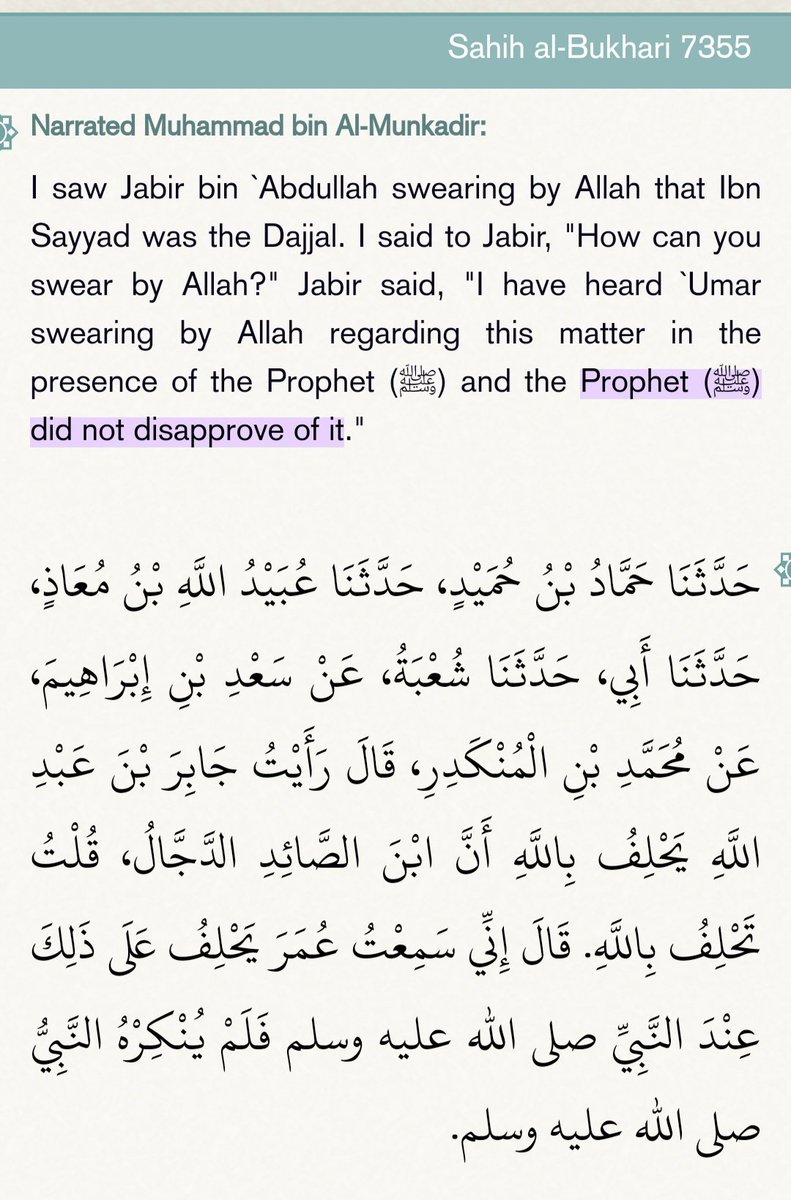 Sahih al-Bukhari 7355

Narrated Muhammad bin Al-Munkadir:

I saw Jabir bin `Abdullah swearing by Allah that Ibn Sayyad was the Dajjal. I said to Jabir, "How can you swear by Allah?" Jabir said, "I have heard `Umar swearing by Allah regarding this matter in the presence of the Prophet (ﷺ) and the Prophet (ﷺ) did not disapprove of it."

حَدَّثَنَا حَمَّادُ بْنُ حُمَيْدٍ، حَدَّثَنَا عُبَيْدُ اللَّهِ بْنُ مُعَاذٍ، حَدَّثَنَا أَبِي، حَدَّثَنَا شُعْبَةُ، عَنْ سَعْدِ بْنِ إِبْرَاهِيمَ، عَنْ مُحَمَّدِ بْنِ الْمُنْكَدِرِ، قَالَ رَأَيْتُ جَابِرَ بْنَ عَبْدِ اللَّهِ يَحْلِفُ بِاللَّهِ أَنَّ ابْنَ الصَّائِدِ الدَّجَّالُ، قُلْتُ تَحْلِفُ بِاللَّهِ. قَالَ إِنِّي سَمِعْتُ عُمَرَ يَحْلِفُ عَلَى ذَلِكَ عِنْدَ النَّبِيِّ صلى الله عليه وسلم فَلَمْ يُنْكِرْهُ النَّبِيُّ صلى الله عليه وسلم.